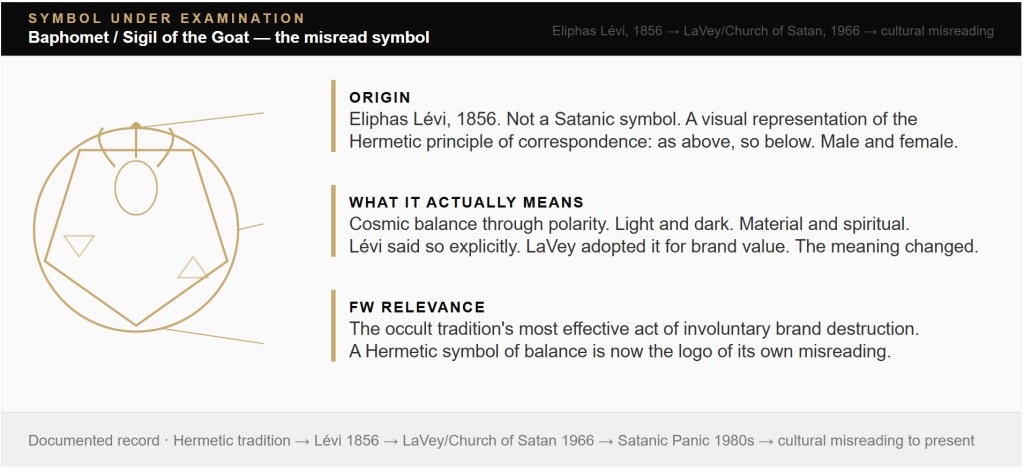 SYMBOL UNDER EXAMINATION
Baphomet / Sigil of the Goat — the misread symbol

Eliphas Lévi, 1856 → LaVey/Church of Satan, 1966 → cultural misreading

ORIGIN
Eliphas Lévi, 1856. Not a Satanic symbol. A visual representation of the Hermetic principle of correspondence: as above, so below. Male and female.

WHAT IT ACTUALLY MEANS
Cosmic balance through polarity. Light and dark. Material and spiritual. Lévi said so explicitly. LaVey adopted it for brand value. The meaning changed.

FW RELEVANCE
The occult tradition's most effective act of involuntary brand destruction. A Hermetic symbol of balance is now the logo of its own misreading.

Documented record · Hermetic tradition → Lévi 1856 → LaVey/Church of Satan 1966 → Satanic Panic 1980s → cultural misreading to present